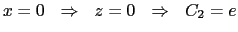 $x = 0 \quad \Rightarrow \quad z = 0 \quad \Rightarrow \quad C_2 = e$